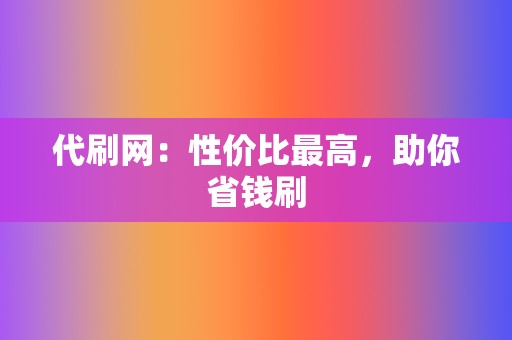 代刷网：性价比最高，助你省钱刷